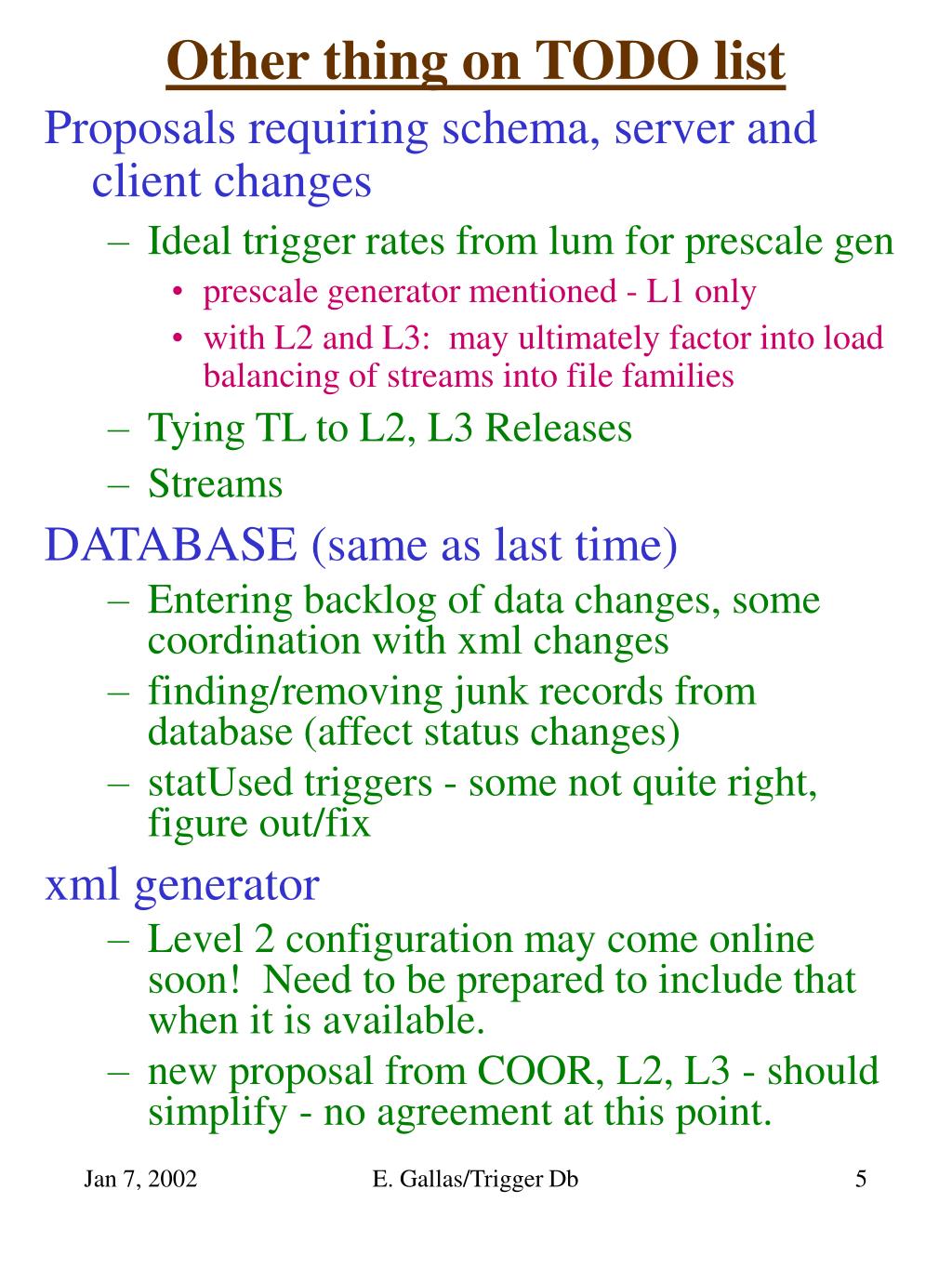 Other thing on TODO list

Proposals requiring schema, server and client changes

– Ideal trigger rates from lum for prescale gen

• prescale generator mentioned - L1 only

• with L2 and L3: may ultimately factor into load balancing of streams into file families

– Tying TL to L2, L3 Releases

– Streams

DATABASE (same as last time)

– Entering backlog of data changes, some coordination with xml changes

– finding/removing junk records from database (affect status changes)

– statUsed triggers - some not quite right, figure out/fix

xml generator

– Level 2 configuration may come online soon! Need to be prepared to include that when it is available.

– new proposal from COOR, L2, L3 - should simplify - no agreement at this point.

Jan 7, 2002

E. Gallas/Trigger Db

5